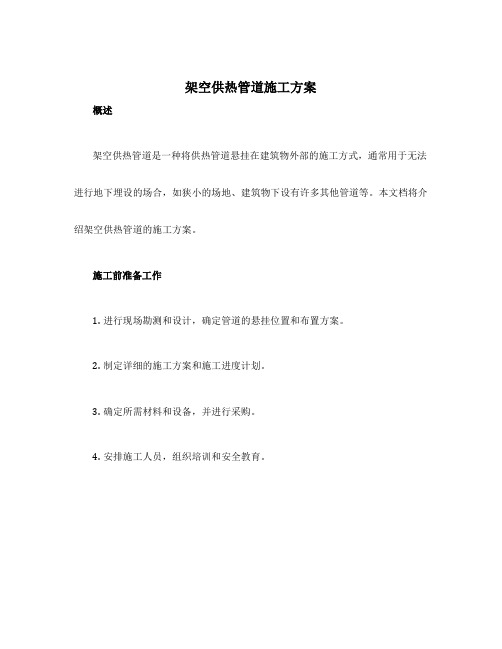 架空供热管道施工方案

概述

架空供热管道是一种将供热管道悬挂在建筑物外部的施工方式，通常用于无法进行地下埋设的场合，如狭小的场地、建筑物下设有许多其他管道等。本文档将介绍架空供热管道的施工方案。

施工前准备工作

1. 进行现场勘测和设计，确定管道的悬挂位置和布置方案。

2. 制定详细的施工方案和施工进度计划。

3. 确定所需材料和设备，并进行采购。

4. 安排施工人员，组织培训和安全教育。